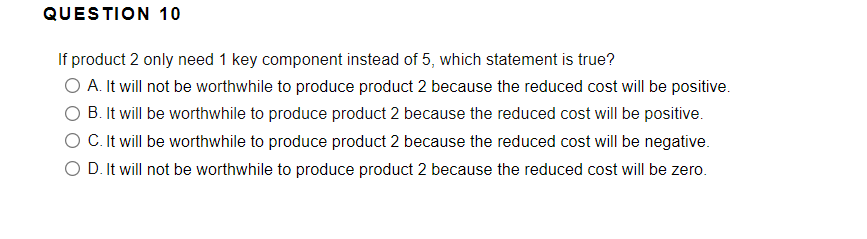 QUESTION 10

If product 2 only need 1 key component instead of 5, which statement is true?

A. It will not be worthwhile to produce product 2 because the reduced cost will be positive.

B. It will be worthwhile to produce product 2 because the reduced cost will be positive.

C. It will be worthwhile to produce product 2 because the reduced cost will be negative.

D. It will not be worthwhile to produce product 2 because the reduced cost will be zero.